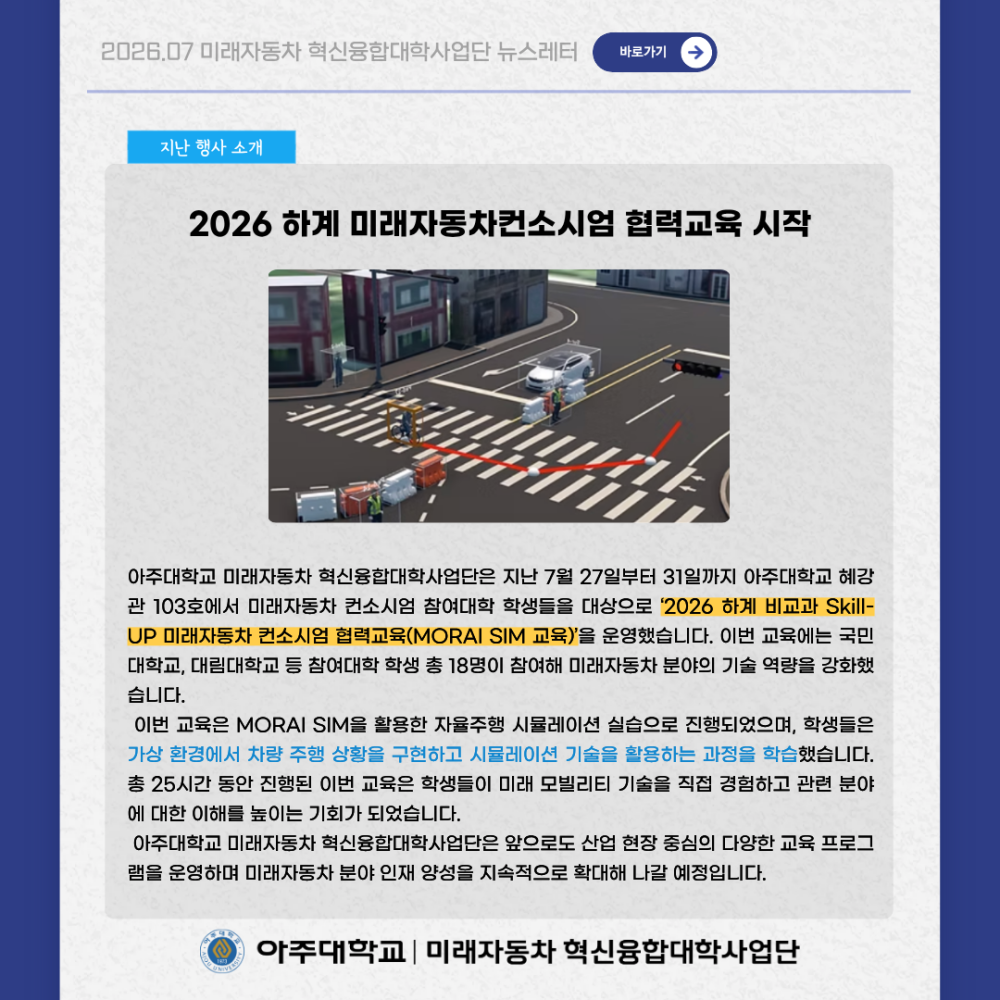 2026.07 미래자동차 혁신융합대학사업단 뉴스레터

바로가기

지난 행사 소개

2026 하계 미래자동차컨소시엄 협력교육 시작

아주대학교 미래자동차 혁신융합대학사업단은 지난 7월 27일부터 31일까지 아주대학교 혜강관 103호에서 미래자동차 컨소시엄 참여대학 학생들을 대상으로 '2026 하계 비교과 Skill-UP 미래자동차 컨소시엄 협력교육(MORAI SIM 교육)'을 운영했습니다. 이번 교육에는 국민대학교, 대림대학교 등 참여대학 학생 총 18명이 참여해 미래자동차 분야의 기술 역량을 강화했습니다.

이번 교육은 MORAI SIM을 활용한 자율주행 시뮬레이션 실습으로 진행되었으며, 학생들은 가상 환경에서 차량 주행 상황을 구현하고 시뮬레이션 기술을 활용하는 과정을 학습했습니다. 총 25시간 동안 진행된 이번 교육은 학생들이 미래 모빌리티 기술을 직접 경험하고 관련 분야에 대한 이해를 높이는 기회가 되었습니다.

아주대학교 미래자동차 혁신융합대학사업단은 앞으로도 산업 현장 중심의 다양한 교육 프로그램을 운영하며 미래자동차 분야 인재 양성을 지속적으로 확대해 나갈 예정입니다.

아주대학교 | 미래자동차 혁신융합대학사업단